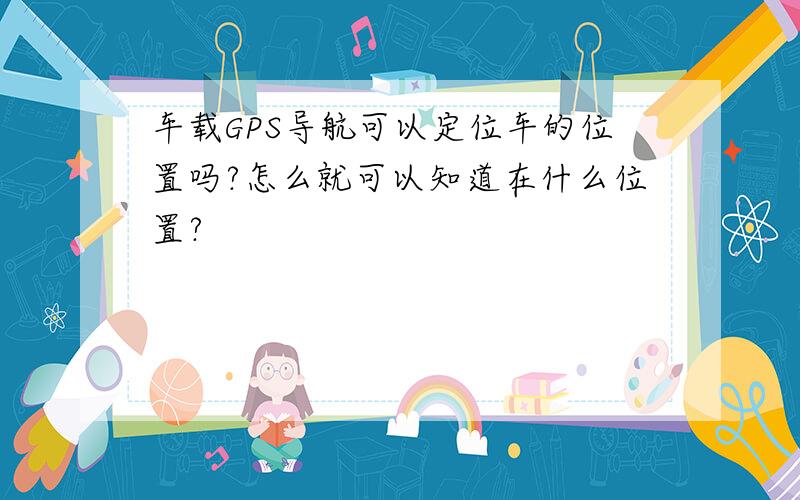 车载GPS导航可以定位车的位置吗?怎么就可以知道在什么位置?